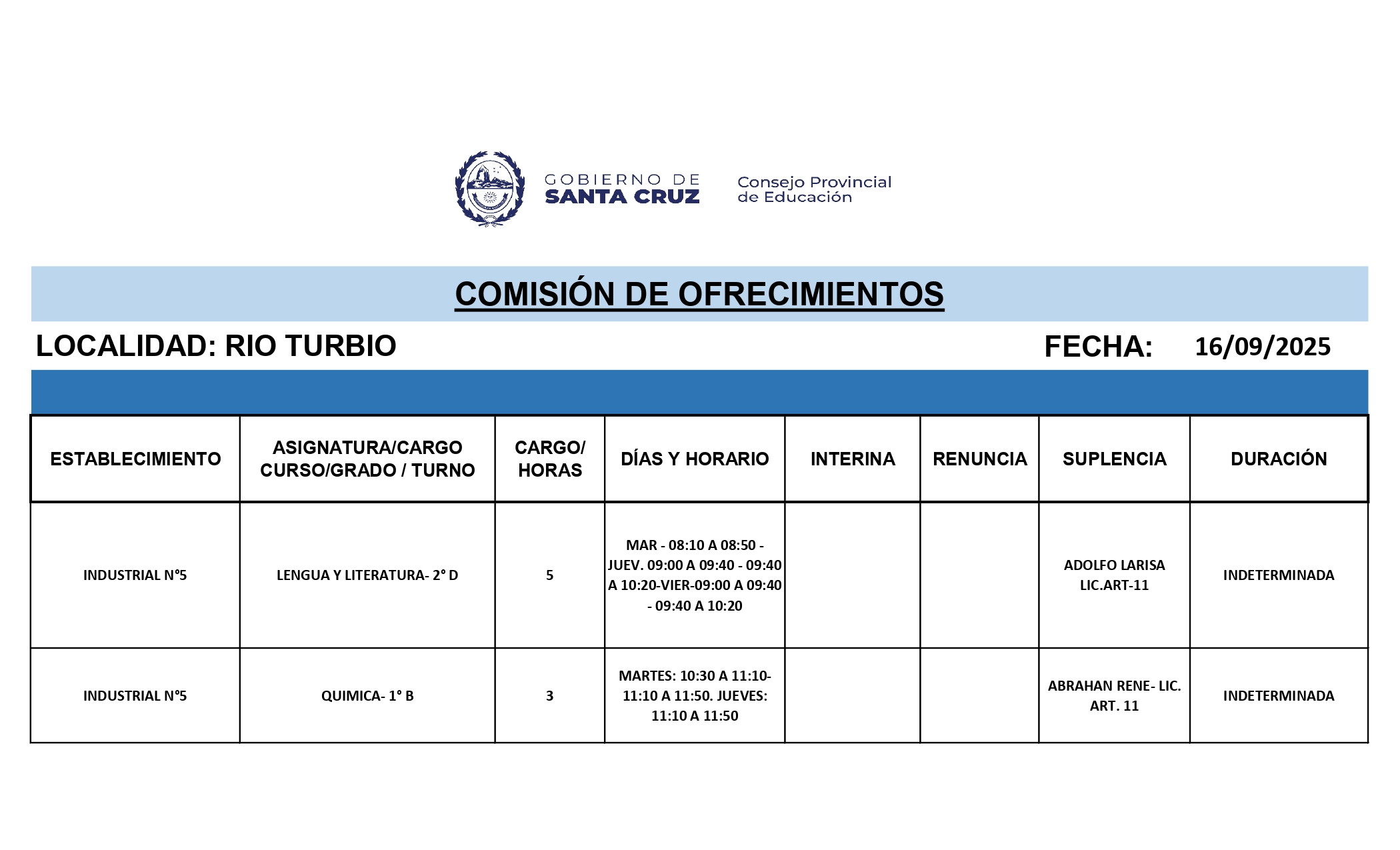 GOBIERNO DE SANTA CRUZ

Consejo Provincial de Educación

COMISIÓN DE OFRECIMIENTOS

LOCALIDAD: RIO TURBIO

FECHA: 16/09/2025

| ESTABLECIMIENTO | ASIGNATURA/CARGO CURSO/GRADO / TURNO | CARGO/ HORAS | DÍAS Y HORARIO | INTERINA | RENUNCIA | SUPLENCIA | DURACIÓN |
|---|---|---|---|---|---|---|---|
| INDUSTRIAL N°5 | LENGUA Y LITERATURA- 2° D | 5 | MAR - 08:10 A 08:50 - JUEV. 09:00 A 09:40 - 09:40 A 10:20-VIER-09:00 A 09:40 - 09:40 A 10:20 | | | ADOLFO LARISA LIC.ART-11 | INDETERMINADA |
| INDUSTRIAL N°5 | QUIMICA- 1° B | 3 | MARTES: 10:30 A 11:10- 11:10 A 11:50. JUEVES: 11:10 A 11:50 | | | ABRAHAN RENE- LIC. ART. 11 | INDETERMINADA |